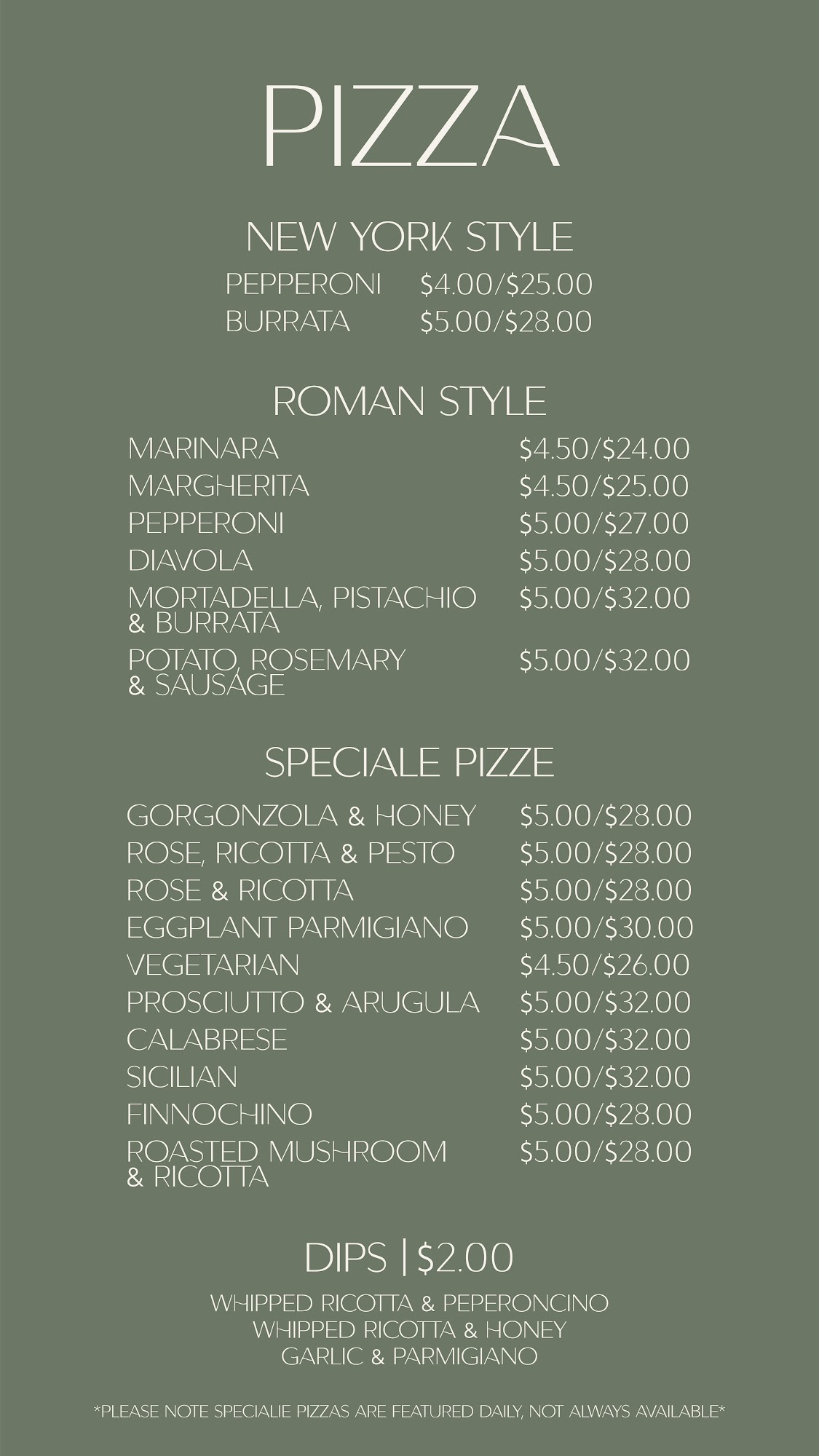 PIZZA

NEW YORK STYLE

PEPPERONI $4.00/$25.00
BURRATA $5.00/$28.00

ROMAN STYLE

MARINARA $4.50/$24.00
MARGHERITA $4.50/$25.00
PEPPERONI $5.00/$27.00
DIAVOLA $5.00/$28.00
MORTADELLA, PISTACHIO & BURRATA $5.00/$32.00
POTATO, ROSEMARY & SAUSAGE $5.00/$32.00

SPECIALE PIZZE

GORGONZOLA & HONEY $5.00/$28.00
ROSE, RICOTTA & PESTO $5.00/$28.00
ROSE & RICOTTA $5.00/$28.00
EGGPLANT PARMIGIANO $5.00/$30.00
VEGETARIAN $4.50/$26.00
PROSCIUTTO & ARUGULA $5.00/$32.00
CALABRESE $5.00/$32.00
SICILIAN $5.00/$32.00
FINNOCHINO $5.00/$28.00
ROASTED MUSHROOM & RICOTTA $5.00/$28.00

DIPS | $2.00

WHIPPED RICOTTA & PEPERONCINO
WHIPPED RICOTTA & HONEY
GARLIC & PARMIGIANO

*PLEASE NOTE SPECIALIE PIZZAS ARE FEATURED DAILY, NOT ALWAYS AVAILABLE*